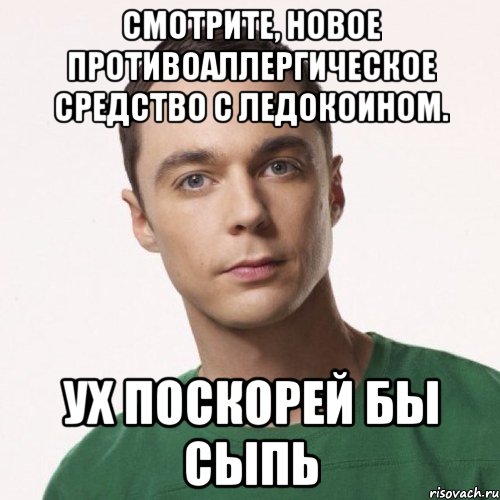 СМОТРИТЕ, НОВОЕ ПРОТИВОАЛЛЕРГИЧЕСКОЕ СРЕДСТВО С ЛЕДОКОИНОМ.

УХ ПОСКОРЕЙ БЫ СЫПЬ

risovach.ru